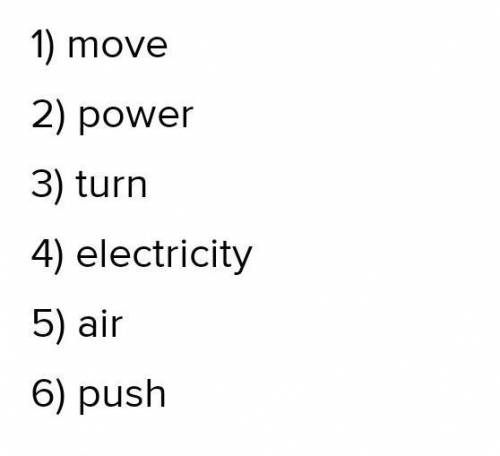 1) move

2) power

3) turn

4) electricity

5) air

6) push